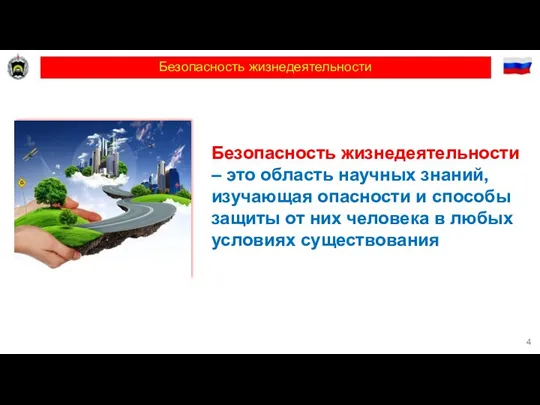 Безопасность жизнедеятельности

Безопасность жизнедеятельности – это область научных знаний, изучающая опасности и способы защиты от них человека в любых условиях существования

4